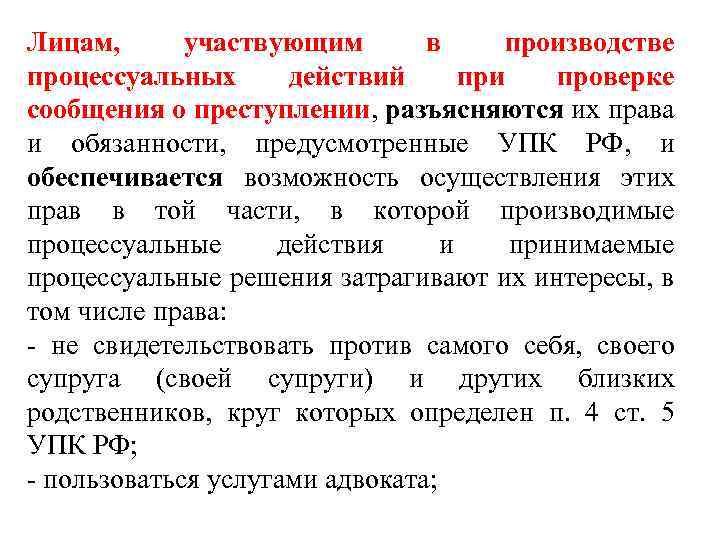 Лицам, участвующим в производстве процессуальных действий при проверке сообщения о преступлении, разъясняются их права и обязанности, предусмотренные УПК РФ, и обеспечивается возможность осуществления этих прав в той части, в которой производимые процессуальные действия и принимаемые процессуальные решения затрагивают их интересы, в том числе права:

- не свидетельствовать против самого себя, своего супруга (своей супруги) и других близких родственников, круг которых определен п. 4 ст. 5 УПК РФ;

- пользоваться услугами адвоката;